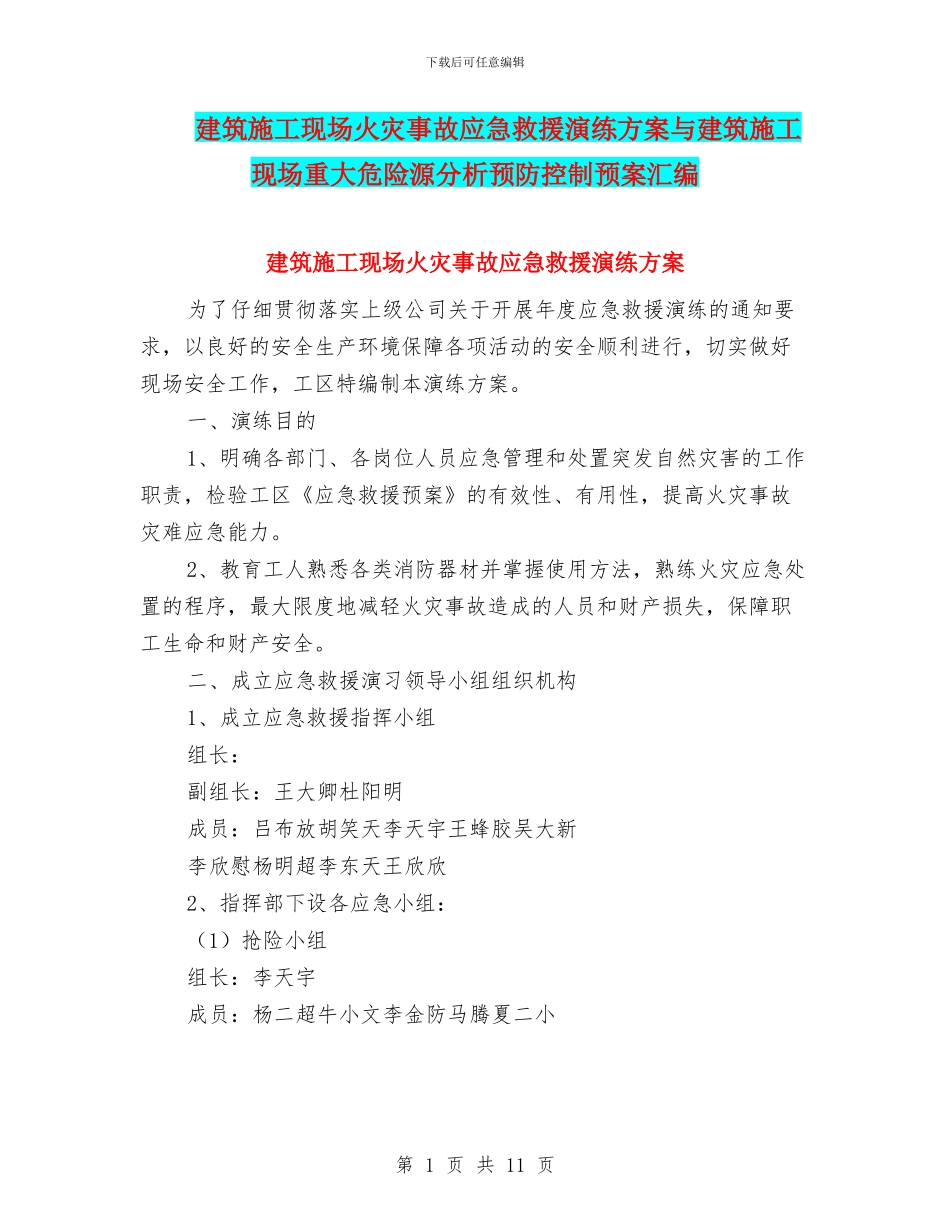 下载后可任意编辑

建筑施工现场火灾事故应急救援演练方案与建筑施工现场重大危险源分析预防控制预案汇编

建筑施工现场火灾事故应急救援演练方案

为了仔细贯彻落实上级公司关于开展年度应急救援演练的通知要求，以良好的安全生产环境保障各项活动的安全顺利进行，切实做好现场安全工作，工区特编制本演练方案。

一、演练目的

1、明确各部门、各岗位人员应急管理和处置突发自然灾害的工作职责，检验工区《应急救援预案》的有效性、有用性，提高火灾事故灾难应急能力。

2、教育工人熟悉各类消防器材并掌握使用方法，熟练火灾应急处置的程序，最大限度地减轻火灾事故造成的人员和财产损失，保障职工生命和财产安全。

二、成立应急救援演习领导小组组织机构

1、成立应急救援指挥小组

组长：

副组长：王大卿杜阳明

成员：吕布放胡笑天李天宇王蜂胶吴大新

李欣慰杨明超李东天王欣欣

2、指挥部下设各应急小组：

（1）抢险小组

组长：李天宇

成员：杨二超牛小文李金防马腾夏二小

第 1 页 共 11 页